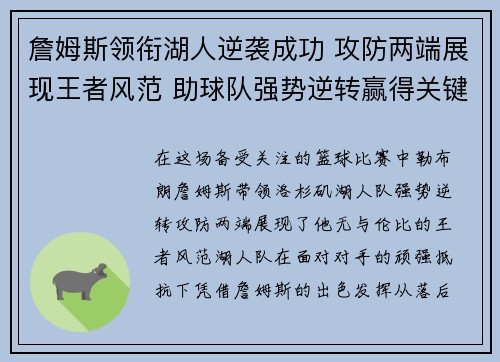 詹姆斯领衔湖人逆袭成功 攻防两端展现王者风范 助球队强势逆转赢得关键

在这场备受关注的篮球比赛中勒布朗詹姆斯带领洛杉矶湖人队强势逆转攻防两端展现了他无与伦比的王者风范湖人队在面对对手的顽强抵抗下凭借詹姆斯的出色发挥从落后